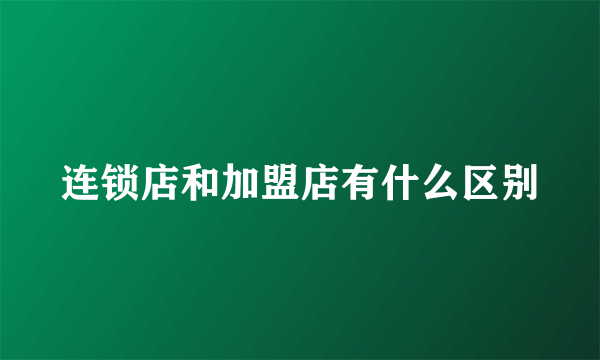 连锁店和加盟店有什么区别